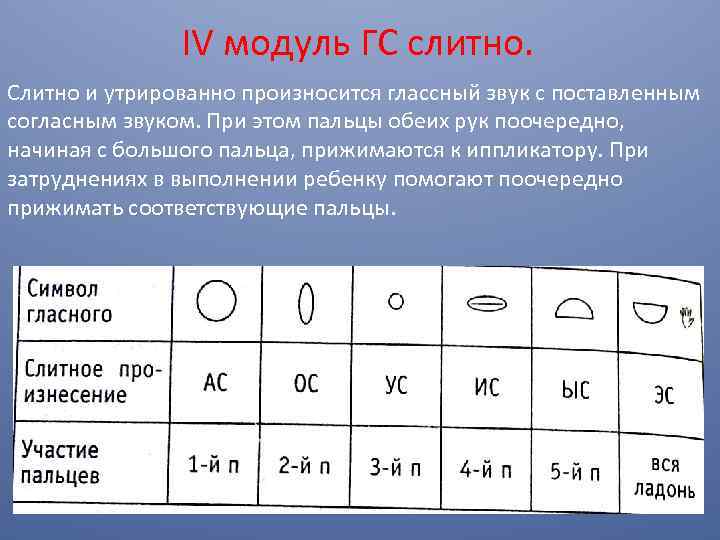 IV модуль ГС слитно.

Слитно и утрированно произносится глассный звук с поставленным согласным звуком. При этом пальцы обеих рук поочередно, начиная с большого пальца, прижимаются к иппликатору. При затруднениях в выполнении ребенку помогают поочередно прижимать соответствующие пальцы.

| Символ гласного | | | | | | |
|---|---|---|---|---|---|---|
| Слитное произнесение | АС | ОС | УС | ИС | ЫС | ЭС |
| Участие пальцев | 1-й п | 2-й п | 3-й п | 4-й п | 5-й п | вся ладонь |